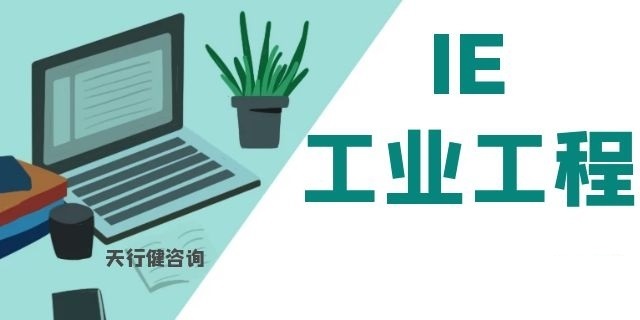 IE
工业工程

天行健咨询